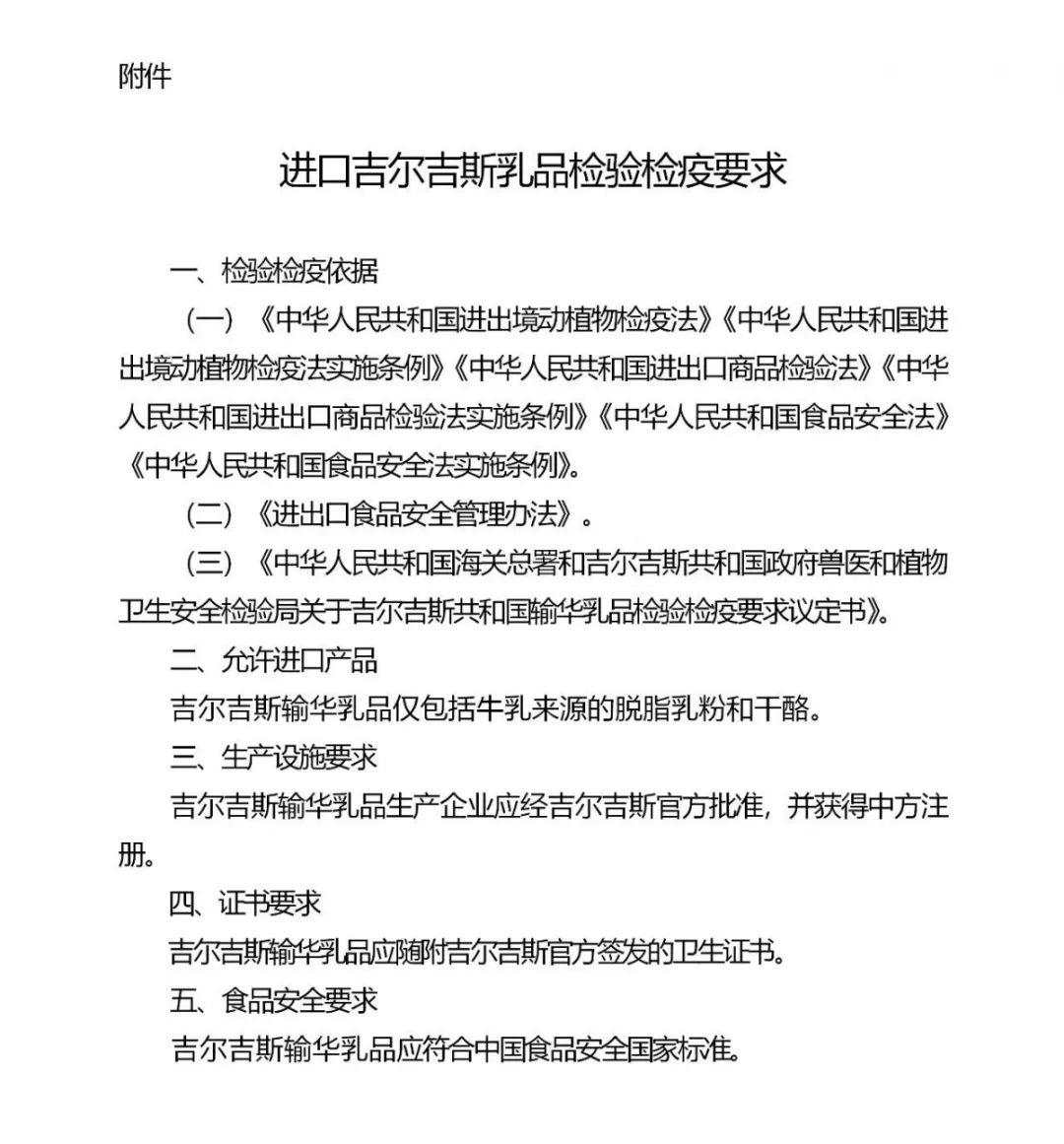 附件

进口吉尔吉斯乳品检验检疫要求

一、检验检疫依据

（一）《中华人民共和国进出境动植物检疫法》《中华人民共和国进出境动植物检疫法实施条例》《中华人民共和国进出口商品检验法》《中华人民共和国进出口商品检验法实施条例》《中华人民共和国食品安全法》《中华人民共和国食品安全法实施条例》。

（二）《进出口食品安全管理办法》。

（三）《中华人民共和国海关总署和吉尔吉斯共和国政府兽医和植物卫生安全检验局关于吉尔吉斯共和国输华乳品检验检疫要求议定书》。

二、允许进口产品

吉尔吉斯输华乳品仅包括牛乳来源的脱脂乳粉和干酪。

三、生产设施要求

吉尔吉斯输华乳品生产企业应经吉尔吉斯官方批准，并获得中方注册。

四、证书要求

吉尔吉斯输华乳品应随附吉尔吉斯官方签发的卫生证书。

五、食品安全要求

吉尔吉斯输华乳品应符合中国食品安全国家标准。